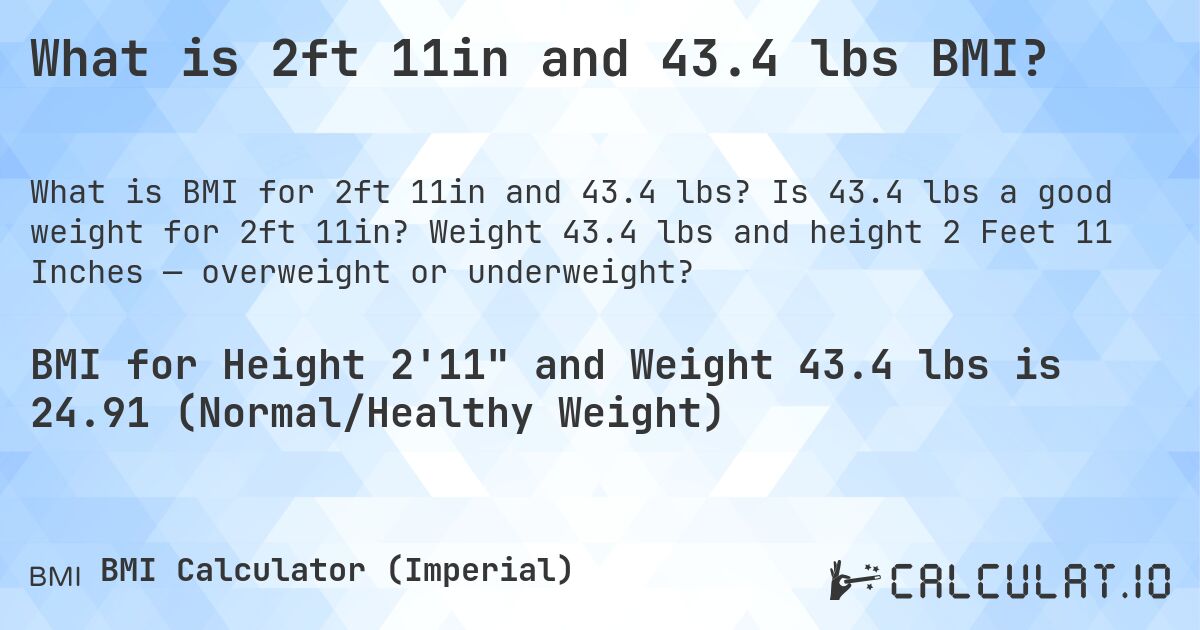 What is 2ft 11in and 43.4 lbs BMI?

What is BMI for 2ft 11in and 43.4 lbs? Is 43.4 lbs a good weight for 2ft 11in? Weight 43.4 lbs and height 2 Feet 11 Inches — overweight or underweight?

BMI for Height 2'11" and Weight 43.4 lbs is 24.91 (Normal/Healthy Weight)

BMI BMI Calculator (Imperial)

CALCULAT.IO